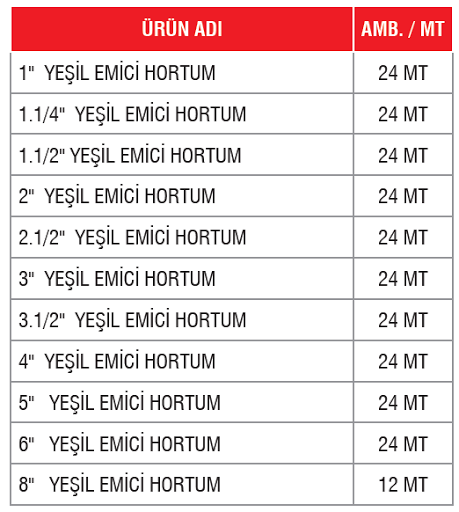 | ÜRÜN ADI | AMB. / MT |
|---|---|
| 1" YEŞİL EMİCİ HORTUM | 24 MT |
| 1.1/4" YEŞİL EMİCİ HORTUM | 24 MT |
| 1.1/2" YEŞİL EMİCİ HORTUM | 24 MT |
| 2" YEŞİL EMİCİ HORTUM | 24 MT |
| 2.1/2" YEŞİL EMİCİ HORTUM | 24 MT |
| 3" YEŞİL EMİCİ HORTUM | 24 MT |
| 3.1/2" YEŞİL EMİCİ HORTUM | 24 MT |
| 4" YEŞİL EMİCİ HORTUM | 24 MT |
| 5" YEŞİL EMİCİ HORTUM | 24 MT |
| 6" YEŞİL EMİCİ HORTUM | 24 MT |
| 8" YEŞİL EMİCİ HORTUM | 12 MT |